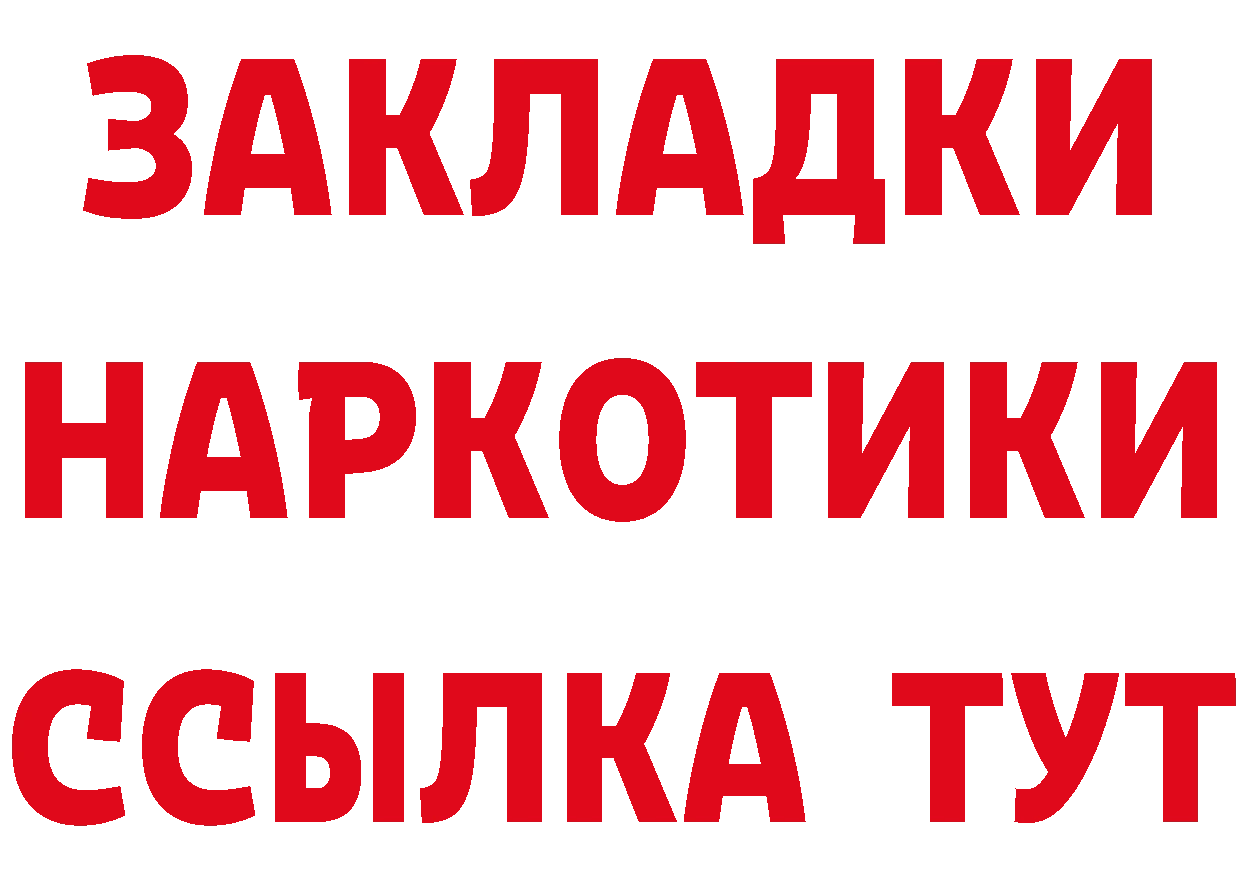 ЗАКЛАДКИ
НАРКОТИКИ
ССЫЛКА ТУТ